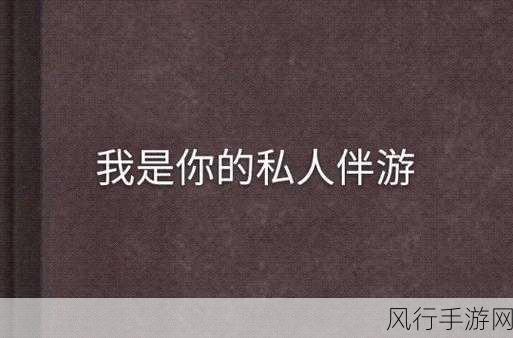 我是你的私人伴游

风行手游网